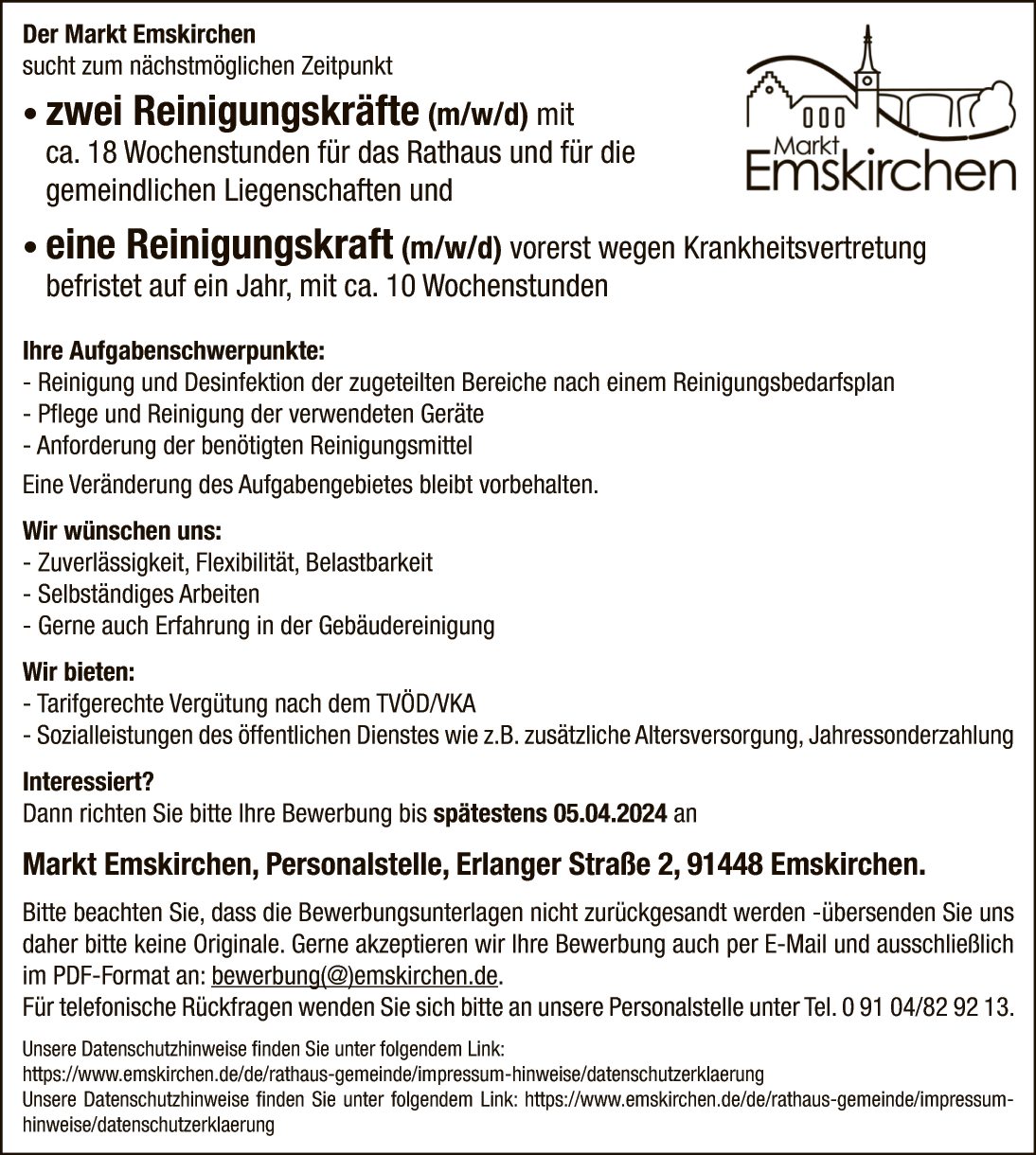 Der Markt Emskirchen
sucht zum nächstmöglichen Zeitpunkt

Markt Emskirchen

• zwei Reinigungskräfte (m/w/d) mit ca. 18 Wochenstunden für das Rathaus und für die gemeindlichen Liegenschaften und

• eine Reinigungskraft (m/w/d) vorerst wegen Krankheitsvertretung befristet auf ein Jahr, mit ca. 10 Wochenstunden

Ihre Aufgabenschwerpunkte:
- Reinigung und Desinfektion der zugeteilten Bereiche nach einem Reinigungsbedarfsplan
- Pflege und Reinigung der verwendeten Geräte
- Anforderung der benötigten Reinigungsmittel

Eine Veränderung des Aufgabengebietes bleibt vorbehalten.

Wir wünschen uns:
- Zuverlässigkeit, Flexibilität, Belastbarkeit
- Selbständiges Arbeiten
- Gerne auch Erfahrung in der Gebäudereinigung

Wir bieten:
- Tarifgerechte Vergütung nach dem TVÖD/VKA
- Sozialleistungen des öffentlichen Dienstes wie z.B. zusätzliche Altersversorgung, Jahressonderzahlung

Interessiert?
Dann richten Sie bitte Ihre Bewerbung bis spätestens 05.04.2024 an

Markt Emskirchen, Personalstelle, Erlanger Straße 2, 91448 Emskirchen.

Bitte beachten Sie, dass die Bewerbungsunterlagen nicht zurückgesandt werden -übersenden Sie uns daher bitte keine Originale. Gerne akzeptieren wir Ihre Bewerbung auch per E-Mail und ausschließlich im PDF-Format an: bewerbung(@)emskirchen.de.
Für telefonische Rückfragen wenden Sie sich bitte an unsere Personalstelle unter Tel. 0 91 04/82 92 13.

Unsere Datenschutzhinweise finden Sie unter folgendem Link:
https://www.emskirchen.de/de/rathaus-gemeinde/impressum-hinweise/datenschutzerklaerung
Unsere Datenschutzhinweise finden Sie unter folgendem Link: https://www.emskirchen.de/de/rathaus-gemeinde/impressum-hinweise/datenschutzerklaerung